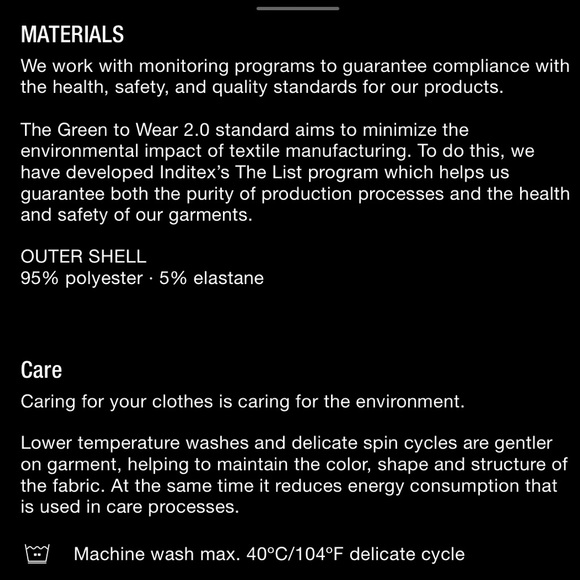 MATERIALS

We work with monitoring programs to guarantee compliance with the health, safety, and quality standards for our products.

The Green to Wear 2.0 standard aims to minimize the environmental impact of textile manufacturing. To do this, we have developed Inditex's The List program which helps us guarantee both the purity of production processes and the health and safety of our garments.

OUTER SHELL
95% polyester · 5% elastane

Care

Caring for your clothes is caring for the environment.

Lower temperature washes and delicate spin cycles are gentler on garment, helping to maintain the color, shape and structure of the fabric. At the same time it reduces energy consumption that is used in care processes.

Machine wash max. 40°C/104°F delicate cycle